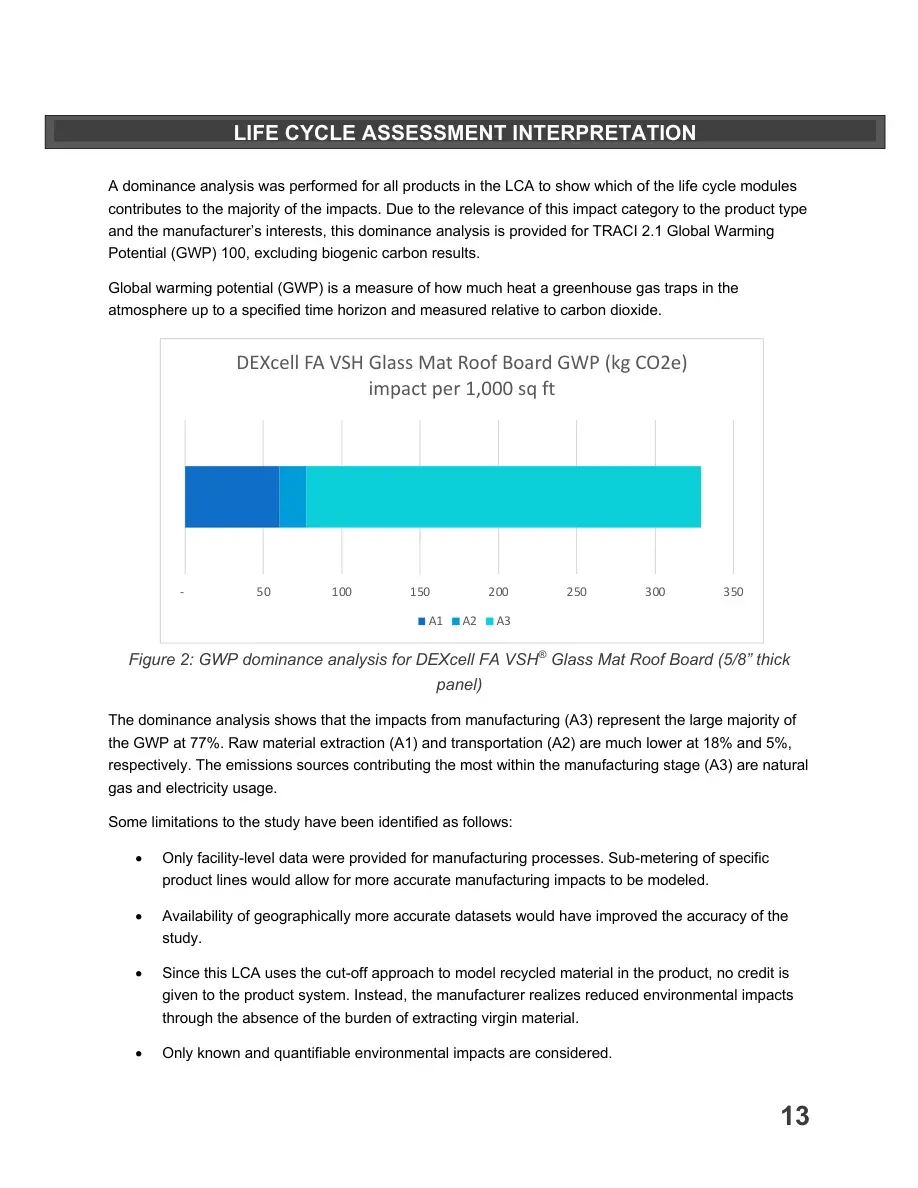 LIFE CYCLE ASSESSMENT INTERPRETATION

A dominance analysis was performed for all products in the LCA to show which of the life cycle modules contributes to the majority of the impacts. Due to the relevance of this impact category to the product type and the manufacturer's interests, this dominance analysis is provided for TRACI 2.1 Global Warming Potential (GWP) 100, excluding biogenic carbon results.

Global warming potential (GWP) is a measure of how much heat a greenhouse gas traps in the atmosphere up to a specified time horizon and measured relative to carbon dioxide.

DEXcell FA VSH Glass Mat Roof Board GWP (kg CO2e) impact per 1,000 sq ft

- 50 100 150 200 250 300 350

A1 A2 A3

Figure 2: GWP dominance analysis for DEXcell FA VSH® Glass Mat Roof Board (5/8" thick panel)

The dominance analysis shows that the impacts from manufacturing (A3) represent the large majority of the GWP at 77%. Raw material extraction (A1) and transportation (A2) are much lower at 18% and 5%, respectively. The emissions sources contributing the most within the manufacturing stage (A3) are natural gas and electricity usage.

Some limitations to the study have been identified as follows:

• Only facility-level data were provided for manufacturing processes. Sub-metering of specific product lines would allow for more accurate manufacturing impacts to be modeled.

• Availability of geographically more accurate datasets would have improved the accuracy of the study.

• Since this LCA uses the cut-off approach to model recycled material in the product, no credit is given to the product system. Instead, the manufacturer realizes reduced environmental impacts through the absence of the burden of extracting virgin material.

• Only known and quantifiable environmental impacts are considered.

13